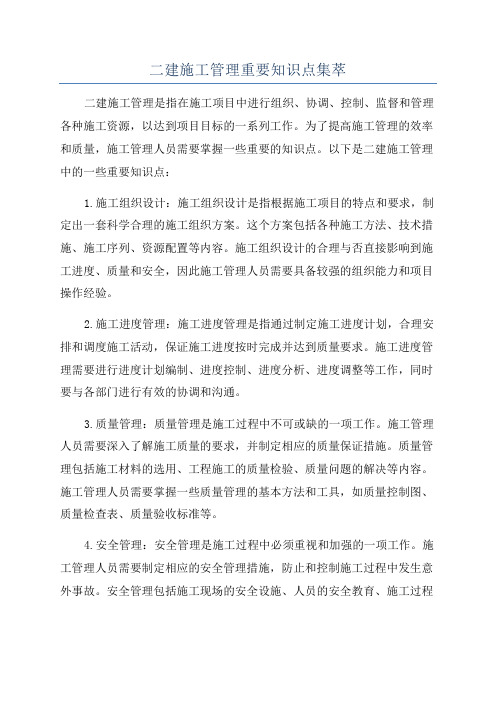 二建施工管理重要知识点集萃

二建施工管理是指在施工项目中进行组织、协调、控制、监督和管理各种施工资源，以达到项目目标的一系列工作。为了提高施工管理的效率和质量，施工管理人员需要掌握一些重要的知识点。以下是二建施工管理中的一些重要知识点：

1.施工组织设计：施工组织设计是指根据施工项目的特点和要求，制定出一套科学合理的施工组织方案。这个方案包括各种施工方法、技术措施、施工序列、资源配置等内容。施工组织设计的合理与否直接影响到施工进度、质量和安全，因此施工管理人员需要具备较强的组织能力和项目操作经验。

2.施工进度管理：施工进度管理是指通过制定施工进度计划，合理安排和调度施工活动，保证施工进度按时完成并达到质量要求。施工进度管理需要进行进度计划编制、进度控制、进度分析、进度调整等工作，同时要与各部门进行有效的协调和沟通。

3.质量管理：质量管理是施工过程中不可或缺的一项工作。施工管理人员需要深入了解施工质量的要求，并制定相应的质量保证措施。质量管理包括施工材料的选用、工程施工的质量检验、质量问题的解决等内容。施工管理人员需要掌握一些质量管理的基本方法和工具，如质量控制图、质量检查表、质量验收标准等。

4.安全管理：安全管理是施工过程中必须重视和加强的一项工作。施工管理人员需要制定相应的安全管理措施，防止和控制施工过程中发生意外事故。安全管理包括施工现场的安全设施、人员的安全教育、施工过程